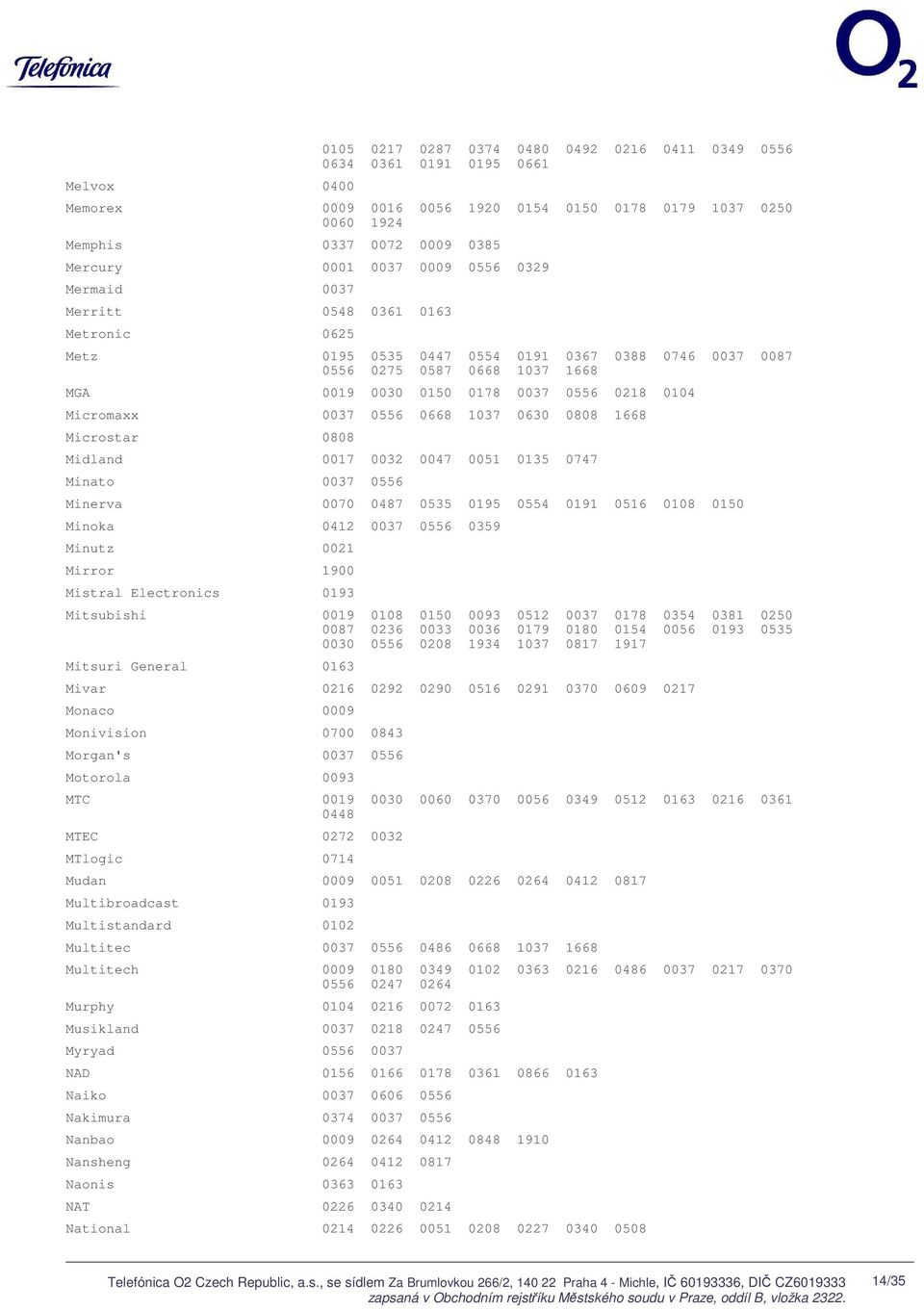 Telefonica

$O_2$

| | |
|---|---|
| | 0105 0217 0287 0374 0480 0492 0216 0411 0349 0556 0634 0361 0191 0195 0661 |
| Melvox | 0400 |
| Memorex | 0009 0016 0056 1920 0154 0150 0178 0179 1037 0250 0060 1924 |
| Memphis | 0337 0072 0009 0385 |
| Mercury | 0001 0037 0009 0556 0329 |
| Mermaid | 0037 |
| Merritt | 0548 0361 0163 |
| Metronic | 0625 |
| Metz | 0195 0535 0447 0554 0191 0367 0388 0746 0037 0087 0556 0275 0587 0668 1037 1668 |
| MGA | 0019 0030 0150 0178 0037 0556 0218 0104 |
| Micromaxx | 0037 0556 0668 1037 0630 0808 1668 |
| Microstar | 0808 |
| Midland | 0017 0032 0047 0051 0135 0747 |
| Minato | 0037 0556 |
| Minerva | 0070 0487 0535 0195 0554 0191 0516 0108 0150 |
| Minoka | 0412 0037 0556 0359 |
| Minutz | 0021 |
| Mirror | 1900 |
| Mistral Electronics | 0193 |
| Mitsubishi | 0019 0108 0150 0093 0512 0037 0178 0354 0381 0250 0087 0236 0033 0036 0179 0180 0154 0056 0193 0535 0030 0556 0208 1934 1037 0817 1917 |
| Mitsuri General | 0163 |
| Mivar | 0216 0292 0290 0516 0291 0370 0609 0217 |
| Monaco | 0009 |
| Monivision | 0700 0843 |
| Morgan's | 0037 0556 |
| Motorola | 0093 |
| MTC | 0019 0030 0060 0370 0056 0349 0512 0163 0216 0361 0448 |
| MTEC | 0272 0032 |
| MTlogic | 0714 |
| Mudan | 0009 0051 0208 0226 0264 0412 0817 |
| Multibroadcast | 0193 |
| Multistandard | 0102 |
| Multitec | 0037 0556 0486 0668 1037 1668 |
| Multitech | 0009 0180 0349 0102 0363 0216 0486 0037 0217 0370 0556 0247 0264 |
| Murphy | 0104 0216 0072 0163 |
| Musikland | 0037 0218 0247 0556 |
| Myryad | 0556 0037 |
| NAD | 0156 0166 0178 0361 0866 0163 |
| Naiko | 0037 0606 0556 |
| Nakimura | 0374 0037 0556 |
| Nanbao | 0009 0264 0412 0848 1910 |
| Nansheng | 0264 0412 0817 |
| Naonis | 0363 0163 |
| NAT | 0226 0340 0214 |
| National | 0214 0226 0051 0208 0227 0340 0508 |

Telefónica O2 Czech Republic, a.s., se sídlem Za Brumlovkou 266/2, 140 22 Praha 4 - Michle, IČ 60193336, DIČ CZ6019333 zapsaná v Obchodním rejstříku Městského soudu v Praze, oddíl B, vložka 2322.

14/35